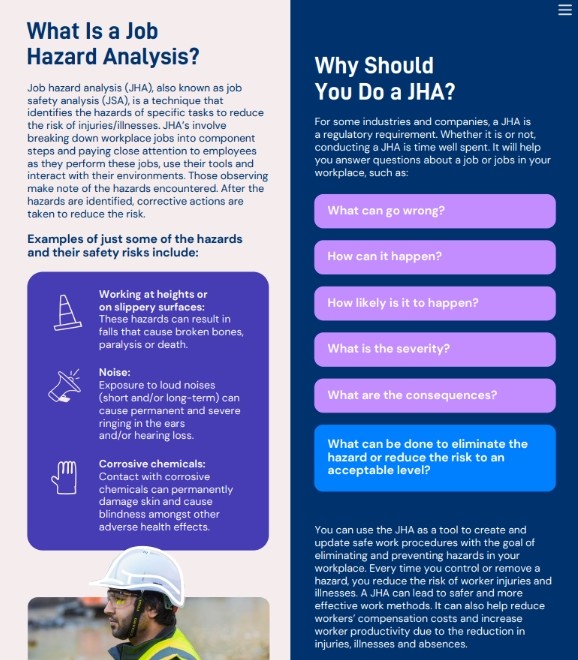 What Is a Job Hazard Analysis?

Job hazard analysis (JHA), also known as job safety analysis (JSA), is a technique that identifies the hazards of specific tasks to reduce the risk of injuries/illnesses. JHA's involve breaking down workplace jobs into component steps and paying close attention to employees as they perform these jobs, use their tools and interact with their environments. Those observing make note of the hazards encountered. After the hazards are identified, corrective actions are taken to reduce the risk.

Examples of just some of the hazards and their safety risks include:

Working at heights or on slippery surfaces: These hazards can result in falls that cause broken bones, paralysis or death.

Noise: Exposure to loud noises (short and/or long-term) can cause permanent and severe ringing in the ears and/or hearing loss.

Corrosive chemicals: Contact with corrosive chemicals can permanently damage skin and cause blindness amongst other adverse health effects.

Why Should You Do a JHA?

For some industries and companies, a JHA is a regulatory requirement. Whether it is or not, conducting a JHA is time well spent. It will help you answer questions about a job or jobs in your workplace, such as:

What can go wrong?

How can it happen?

How likely is it to happen?

What is the severity?

What are the consequences?

What can be done to eliminate the hazard or reduce the risk to an acceptable level?

You can use the JHA as a tool to create and update safe work procedures with the goal of eliminating and preventing hazards in your workplace. Every time you control or remove a hazard, you reduce the risk of worker injuries and illnesses. A JHA can lead to safer and more effective work methods. It can also help reduce workers' compensation costs and increase worker productivity due to the reduction in injuries, illnesses and absences.